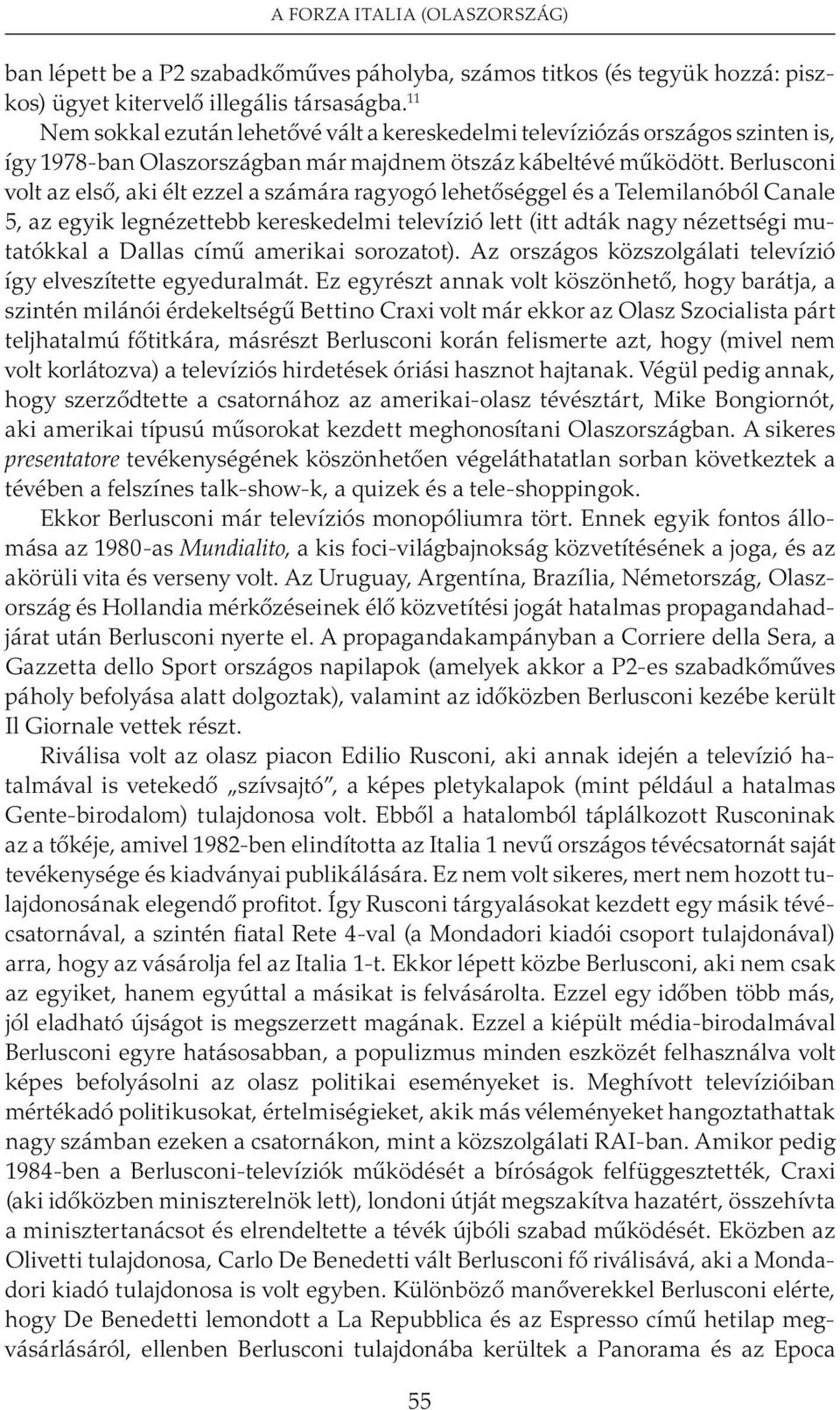 A FORZA ITALIA (OLASZORSZÁG)

ban lépett be a P2 szabadkőműves páholyba, számos titkos (és tegyük hozzá: piszkos) ügyet kitervelő illegális társaságba.$^{11}$

Nem sokkal ezután lehetővé vált a kereskedelmi televíziózás országos szinten is, így 1978-ban Olaszországban már majdnem ötszáz kábeltévé működött. Berlusconi volt az első, aki élt ezzel a számára ragyogó lehetőséggel és a Telemilanóból Canale 5, az egyik legnézettebb kereskedelmi televízió lett (itt adták nagy nézettségi mutatókkal a Dallas című amerikai sorozatot). Az országos közszolgálati televízió így elveszítette egyeduralmát. Ez egyrészt annak volt köszönhető, hogy barátja, a szintén milánói érdekeltségű Bettino Craxi volt már ekkor az Olasz Szocialista párt teljhatalmú főtitkára, másrészt Berlusconi korán felismerte azt, hogy (mivel nem volt korlátozva) a televíziós hirdetések óriási hasznot hajtanak. Végül pedig annak, hogy szerződtette a csatornához az amerikai-olasz tévésztárt, Mike Bongiornót, aki amerikai típusú műsorokat kezdett meghonosítani Olaszországban. A sikeres presentatore tevékenységének köszönhetően végeláthatatlan sorban következtek a tévében a felszínes talk-show-k, a quizek és a tele-shoppingok.

Ekkor Berlusconi már televíziós monopóliumra tört. Ennek egyik fontos állomása az 1980-as Mundialito, a kis foci-világbajnokság közvetítésének a joga, és az akörüli vita és verseny volt. Az Uruguay, Argentína, Brazília, Németország, Olaszország és Hollandia mérkőzéseinek élő közvetítési jogát hatalmas propagandahadjárat után Berlusconi nyerte el. A propagandakampányban a Corriere della Sera, a Gazzetta dello Sport országos napilapok (amelyek akkor a P2-es szabadkőműves páholy befolyása alatt dolgoztak), valamint az időközben Berlusconi kezébe került Il Giornale vettek részt.

Riválisa volt az olasz piacon Edilio Rusconi, aki annak idején a televízió hatalmával is vetekedő „szívsajtó", a képes pletykalapok (mint például a hatalmas Gente-birodalom) tulajdonosa volt. Ebből a hatalomból táplálkozott Rusconinak az a tőkéje, amivel 1982-ben elindította az Italia 1 nevű országos tévécsatornát saját tevékenysége és kiadványai publikálására. Ez nem volt sikeres, mert nem hozott tulajdonosának elegendő profitot. Így Rusconi tárgyalásokat kezdett egy másik tévécsatornával, a szintén fiatal Rete 4-val (a Mondadori kiadói csoport tulajdonával) arra, hogy az vásárolja fel az Italia 1-t. Ekkor lépett közbe Berlusconi, aki nem csak az egyiket, hanem egyúttal a másikat is felvásárolta. Ezzel egy időben több más, jól eladható újságot is megszerzett magának. Ezzel a kiépült média-birodalmával Berlusconi egyre hatásosabban, a populizmus minden eszközét felhasználva volt képes befolyásolni az olasz politikai eseményeket is. Meghívott televízióiban mértékadó politikusokat, értelmiségieket, akik más véleményeket hangoztathattak nagy számban ezeken a csatornákon, mint a közszolgálati RAI-ban. Amikor pedig 1984-ben a Berlusconi-televíziók működését a bíróságok felfüggesztették, Craxi (aki időközben miniszterelnök lett), londoni útját megszakítva hazatért, összehívta a minisztertanácsot és elrendeltette a tévék újbóli szabad működését. Eközben az Olivetti tulajdonosa, Carlo De Benedetti vált Berlusconi fő riválisává, aki a Mondadori kiadó tulajdonosa is volt egyben. Különböző manőverekkel Berlusconi elérte, hogy De Benedetti lemondott a La Repubblica és az Espresso című hetilap megvásárlásáról, ellenben Berlusconi tulajdonába kerültek a Panorama és az Epoca

55